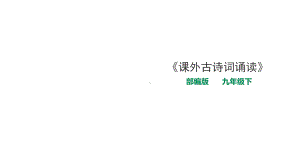 《课外古诗词诵读》

部编版 九年级下